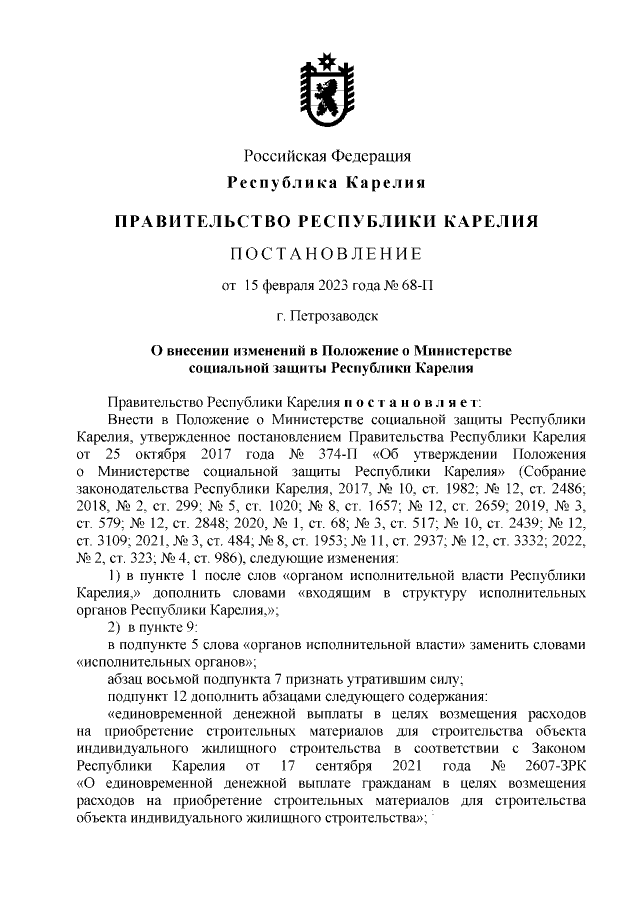 Российская Федерация
Республика Карелия

ПРАВИТЕЛЬСТВО РЕСПУБЛИКИ КАРЕЛИЯ

ПОСТАНОВЛЕНИЕ

от 15 февраля 2023 года № 68-П

г. Петрозаводск

О внесении изменений в Положение о Министерстве социальной защиты Республики Карелия

Правительство Республики Карелия постановляет:

Внести в Положение о Министерстве социальной защиты Республики Карелия, утвержденное постановлением Правительства Республики Карелия от 25 октября 2017 года № 374-П «Об утверждении Положения о Министерстве социальной защиты Республики Карелия» (Собрание законодательства Республики Карелия, 2017, № 10, ст. 1982; № 12, ст. 2486; 2018, № 2, ст. 299; № 5, ст. 1020; № 8, ст. 1657; № 12, ст. 2659; 2019, № 3, ст. 579; № 12, ст. 2848; 2020, № 1, ст. 68; № 3, ст. 517; № 10, ст. 2439; № 12, ст. 3109; 2021, № 3, ст. 484; № 8, ст. 1953; № 11, ст. 2937; № 12, ст. 3332; 2022, № 2, ст. 323; № 4, ст. 986), следующие изменения:

1) в пункте 1 после слов «органом исполнительной власти Республики Карелия,» дополнить словами «входящим в структуру исполнительных органов Республики Карелия,»;

2) в пункте 9:

в подпункте 5 слова «органов исполнительной власти» заменить словами «исполнительных органов»;

абзац восьмой подпункта 7 признать утратившим силу;

подпункт 12 дополнить абзацами следующего содержания:

«единовременной денежной выплаты в целях возмещения расходов на приобретение строительных материалов для строительства объекта индивидуального жилищного строительства в соответствии с Законом Республики Карелия от 17 сентября 2021 года № 2607-ЗРК «О единовременной денежной выплате гражданам в целях возмещения расходов на приобретение строительных материалов для строительства объекта индивидуального жилищного строительства»;